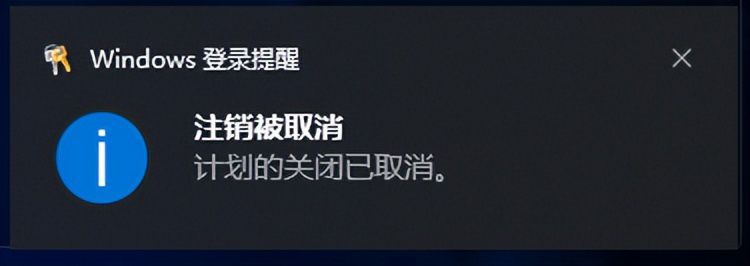 Windows 登录提醒

注销被取消
计划的关闭已取消。